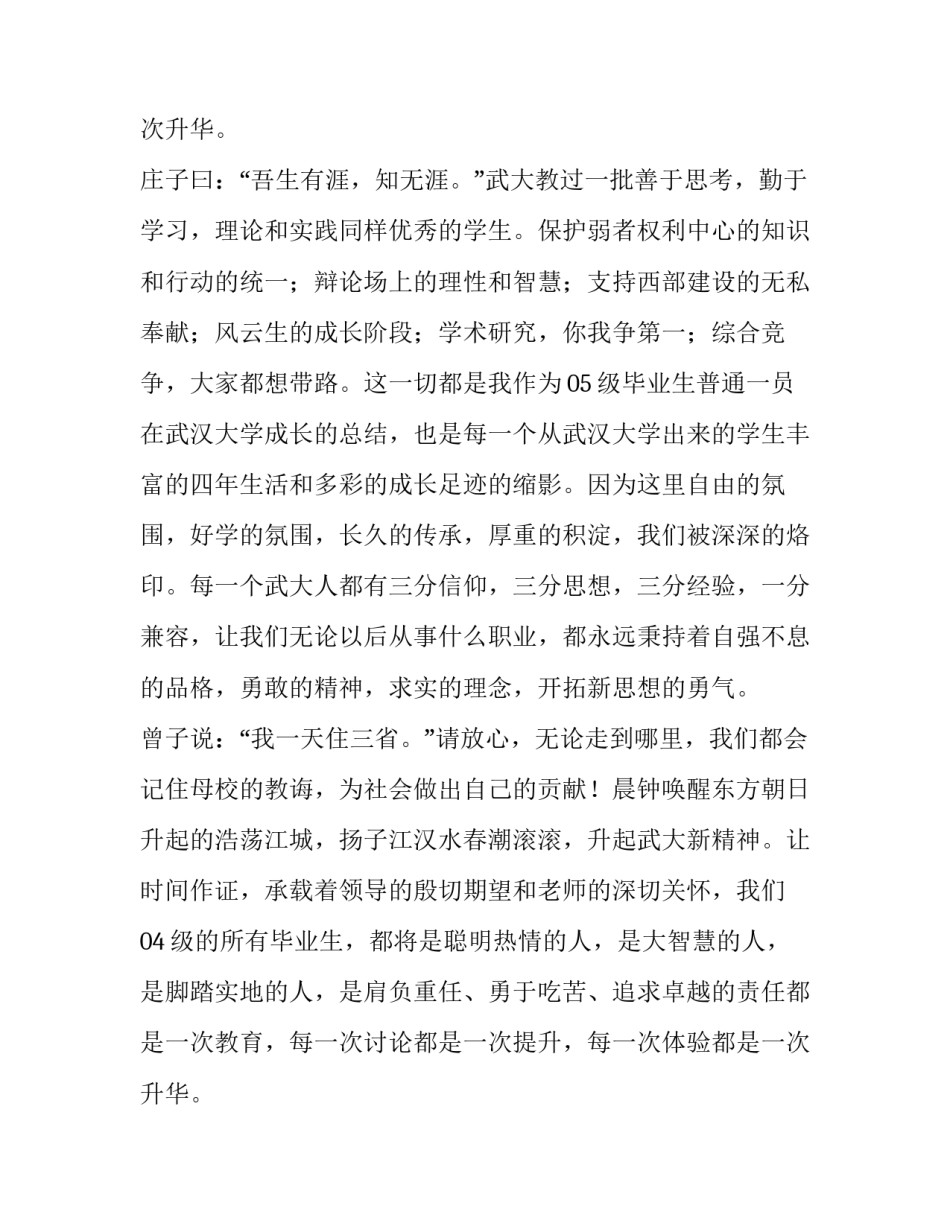 次升华。

庄子曰：“吾生有涯，知无涯。”武大教过一批善于思考，勤于学习，理论和实践同样优秀的学生。保护弱者权利中心的知识和行动的统一；辩论场上的理性和智慧；支持西部建设的无私奉献；风云生的成长阶段；学术研究，你我争第一；综合竞争，大家都想带路。这一切都是我作为05级毕业生普通一员在武汉大学成长的总结，也是每一个从武汉大学出来的学生丰富的四年生活和多彩的成长足迹的缩影。因为这里自由的氛围，好学的氛围，长久的传承，厚重的积淀，我们被深深的烙印。每一个武大人都有三分信仰，三分思想，三分经验，一分兼容，让我们无论以后从事什么职业，都永远秉持着自强不息的品格，勇敢的精神，求实的理念，开拓新思想的勇气。

曾子说：“我一天住三省。”请放心，无论走到哪里，我们都会记住母校的教诲，为社会做出自己的贡献！晨钟唤醒东方朝日升起的浩荡江城，扬子江汉水春潮滚滚，升起武大新精神。让时间作证，承载着领导的殷切期望和老师的深切关怀，我们04级的所有毕业生，都将是聪明热情的人，是大智慧的人，是脚踏实地的人，是肩负重任、勇于吃苦、追求卓越的责任都是一次教育，每一次讨论都是一次提升，每一次体验都是一次升华。